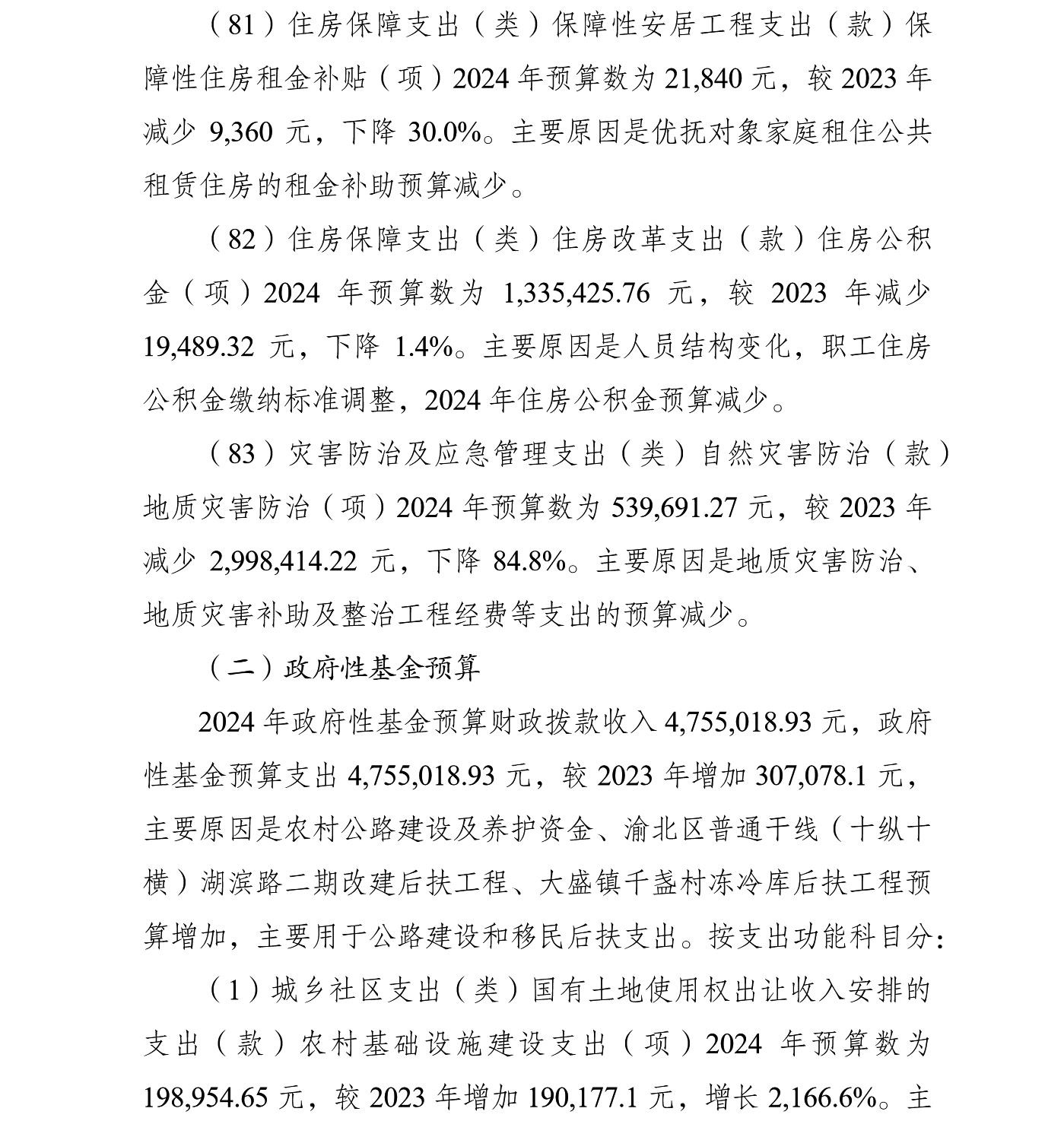 （81）住房保障支出（类）保障性安居工程支出（款）保障性住房租金补贴（项）2024 年预算数为 21,840 元，较 2023 年减少 9,360 元，下降 30.0%。主要原因是优抚对象家庭租住公共租赁住房的租金补助预算减少。

（82）住房保障支出（类）住房改革支出（款）住房公积金（项）2024 年预算数为 1,335,425.76 元，较 2023 年减少 19,489.32 元，下降 1.4%。主要原因是人员结构变化，职工住房公积金缴纳标准调整，2024 年住房公积金预算减少。

（83）灾害防治及应急管理支出（类）自然灾害防治（款）地质灾害防治（项）2024 年预算数为 539,691.27 元，较 2023 年减少 2,998,414.22 元，下降 84.8%。主要原因是地质灾害防治、地质灾害补助及整治工程经费等支出的预算减少。

（二）政府性基金预算

2024 年政府性基金预算财政拨款收入 4,755,018.93 元，政府性基金预算支出 4,755,018.93 元，较 2023 年增加 307,078.1 元，主要原因是农村公路建设及养护资金、渝北区普通干线（十纵十横）湖滨路二期改建后扶工程、大盛镇千盏村冻冷库后扶工程预算增加，主要用于公路建设和移民后扶支出。按支出功能科目分:

（1）城乡社区支出（类）国有土地使用权出让收入安排的支出（款）农村基础设施建设支出（项）2024 年预算数为 198,954.65 元，较 2023 年增加 190,177.1 元，增长 2,166.6%。主